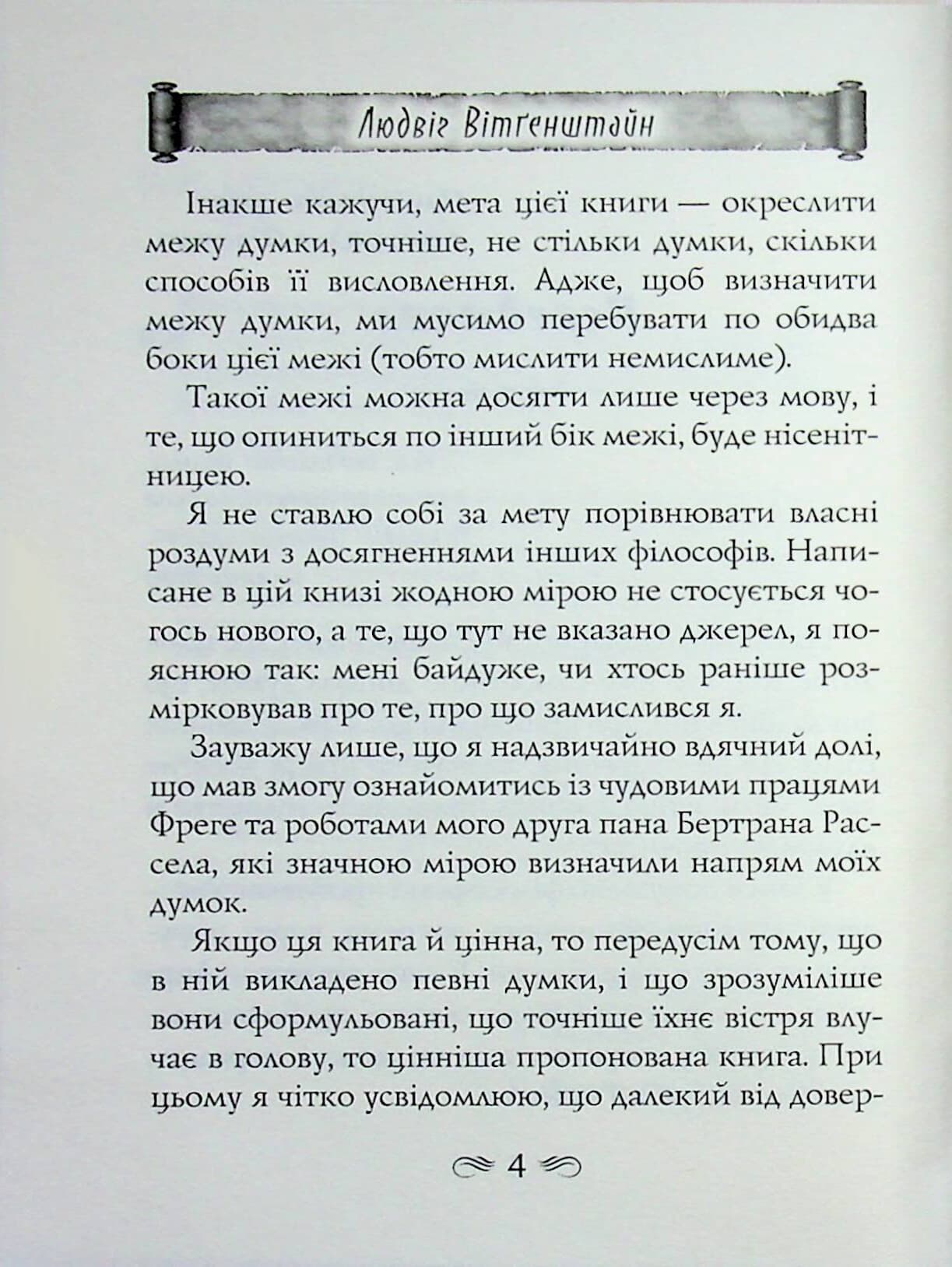 Людвіг Вітґенштайн

Інакше кажучи, мета цієї книги — окреслити межу думки, точніше, не стільки думки, скільки способів її висловлення. Адже, щоб визначити межу думки, ми мусимо перебувати по обидва боки цієї межі (тобто мислити немислиме).

Такої межі можна досягти лише через мову, і те, що опиниться по інший бік межі, буде нісенітницею.

Я не ставлю собі за мету порівнювати власні роздуми з досягненнями інших філософів. Написане в цій книзі жодною мірою не стосується чогось нового, а те, що тут не вказано джерел, я пояснюю так: мені байдуже, чи хтось раніше розмірковував про те, про що замислився я.

Зауважу лише, що я надзвичайно вдячний долі, що мав змогу ознайомитись із чудовими працями Фреге та роботами мого друга пана Бертрана Рассела, які значною мірою визначили напрям моїх думок.

Якщо ця книга й цінна, то передусім тому, що в ній викладено певні думки, і що зрозуміліше вони сформульовані, що точніше їхнє вістря влучає в голову, то цінніша пропонована книга. При цьому я чітко усвідомлюю, що далекий від довер-

4